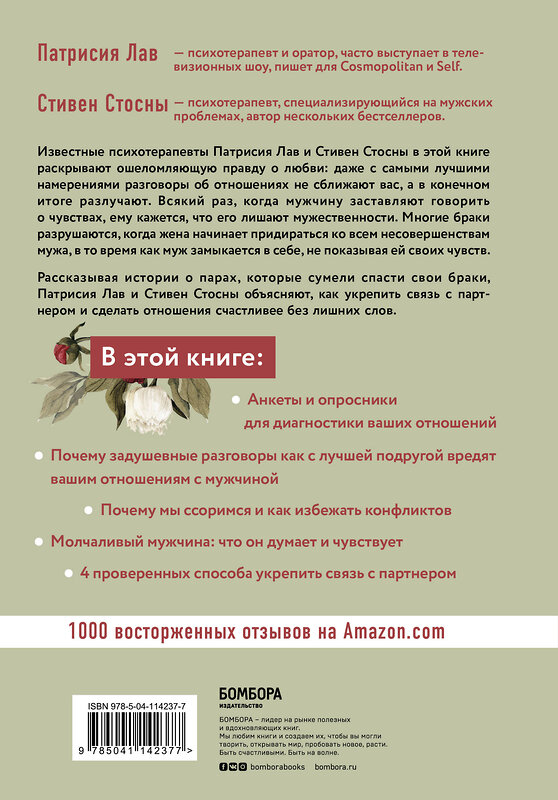 Патрисия Лав — психотерапевт и оратор, часто выступает в телевизионных шоу, пишет для Cosmopolitan и Self.

Стивен Стосны — психотерапевт, специализирующийся на мужских проблемах, автор нескольких бестселлеров.

Известные психотерапевты Патрисия Лав и Стивен Стосны в этой книге раскрывают ошеломляющую правду о любви: даже с самыми лучшими намерениями разговоры об отношениях не сближают вас, а в конечном итоге разлучают. Всякий раз, когда мужчину заставляют говорить о чувствах, ему кажется, что его лишают мужественности. Многие браки разрушаются, когда жена начинает придираться ко всем несовершенствам мужа, в то время как муж замыкается в себе, не показывая ей своих чувств.

Рассказывая истории о парах, которые сумели спасти свои браки, Патрисия Лав и Стивен Стосны объясняют, как укрепить связь с партнером и сделать отношения счастливее без лишних слов.

В этой книге:

Анкеты и опросники для диагностики ваших отношений

Почему задушевные разговоры как с лучшей подругой вредят вашим отношениям с мужчиной

Почему мы ссоримся и как избежать конфликтов

Молчаливый мужчина: что он думает и чувствует

4 проверенных способа укрепить связь с партнером

1000 восторженных отзывов на Amazon.com

ISBN 978-5-04-114237-7

9 785041 142377 >

БОМБОРА
ИЗДАТЕЛЬСТВО

БОМБОРА – лидер на рынке полезных и вдохновляющих книг. Мы любим книги и создаем их, чтобы вы могли творить, открывать мир, пробовать новое, расти. Быть счастливыми. Быть на волне.

bomborabooks bombora.ru